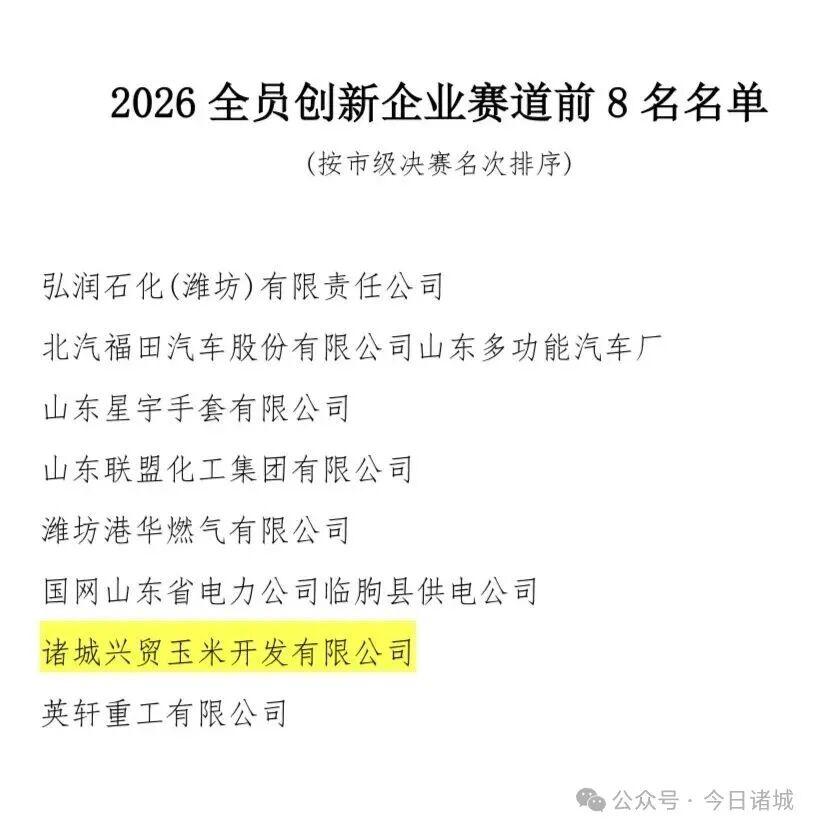 2026全员创新企业赛道前8名名单

(按市级决赛名次排序)

弘润石化(潍坊)有限责任公司

北汽福田汽车股份有限公司山东多功能汽车厂

山东星宇手套有限公司

山东联盟化工集团有限公司

潍坊港华燃气有限公司

国网山东省电力公司临朐县供电公司

诸城兴贸玉米开发有限公司

英轩重工有限公司

公众号 · 今日诸城